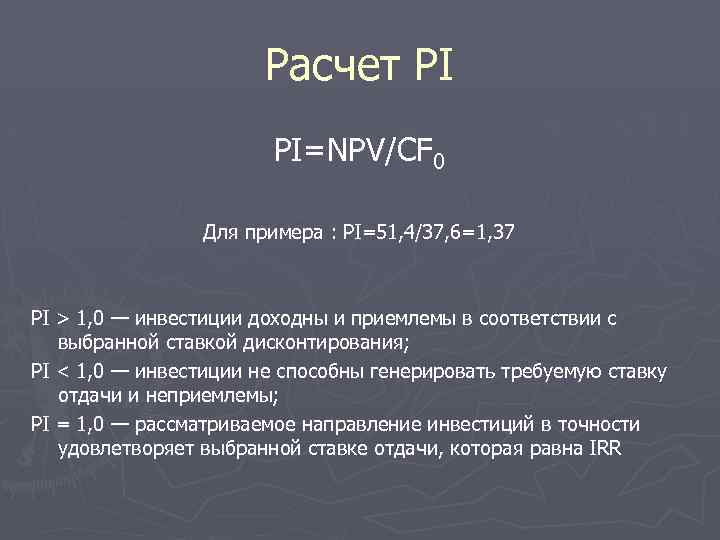 Расчет PI

$PI=NPV/CF_0$

Для примера : PI=51,4/37,6=1,37

PI > 1,0 — инвестиции доходны и приемлемы в соответствии с выбранной ставкой дисконтирования;

PI < 1,0 — инвестиции не способны генерировать требуемую ставку отдачи и неприемлемы;

PI = 1,0 — рассматриваемое направление инвестиций в точности удовлетворяет выбранной ставке отдачи, которая равна IRR